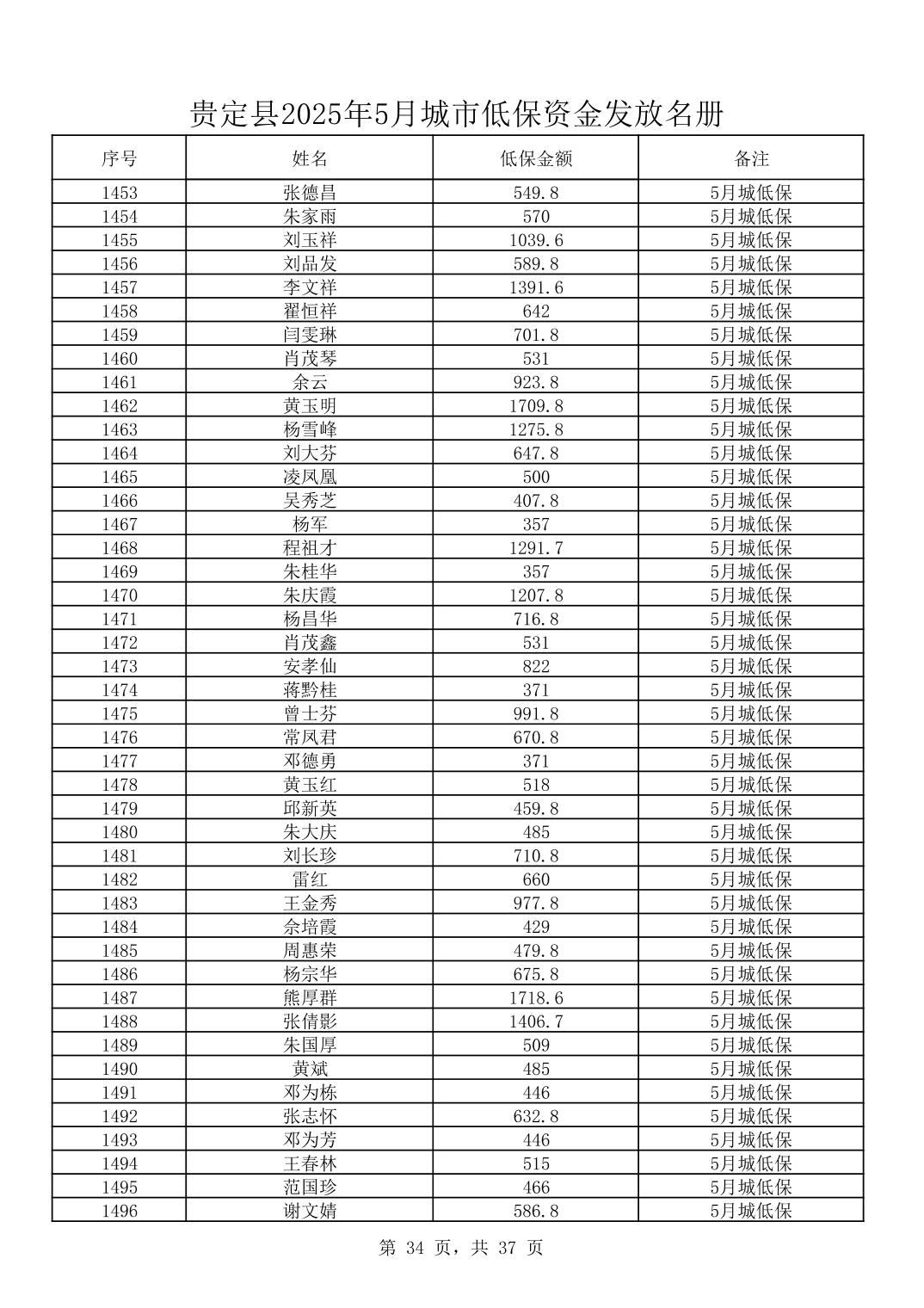 贵定县2025年5月城市低保资金发放名册

| 序号 | 姓名 | 低保金额 | 备注 |
|---|---|---|---|
| 1453 | 张德昌 | 549.8 | 5月城低保 |
| 1454 | 朱家雨 | 570 | 5月城低保 |
| 1455 | 刘玉祥 | 1039.6 | 5月城低保 |
| 1456 | 刘品发 | 589.8 | 5月城低保 |
| 1457 | 李文祥 | 1391.6 | 5月城低保 |
| 1458 | 翟恒祥 | 642 | 5月城低保 |
| 1459 | 闫雯琳 | 701.8 | 5月城低保 |
| 1460 | 肖茂琴 | 531 | 5月城低保 |
| 1461 | 余云 | 923.8 | 5月城低保 |
| 1462 | 黄玉明 | 1709.8 | 5月城低保 |
| 1463 | 杨雪峰 | 1275.8 | 5月城低保 |
| 1464 | 刘大芬 | 647.8 | 5月城低保 |
| 1465 | 凌凤凰 | 500 | 5月城低保 |
| 1466 | 吴秀芝 | 407.8 | 5月城低保 |
| 1467 | 杨军 | 357 | 5月城低保 |
| 1468 | 程祖才 | 1291.7 | 5月城低保 |
| 1469 | 朱桂华 | 357 | 5月城低保 |
| 1470 | 朱庆霞 | 1207.8 | 5月城低保 |
| 1471 | 杨昌华 | 716.8 | 5月城低保 |
| 1472 | 肖茂鑫 | 531 | 5月城低保 |
| 1473 | 安孝仙 | 822 | 5月城低保 |
| 1474 | 蒋黔桂 | 371 | 5月城低保 |
| 1475 | 曾士芬 | 991.8 | 5月城低保 |
| 1476 | 常凤君 | 670.8 | 5月城低保 |
| 1477 | 邓德勇 | 371 | 5月城低保 |
| 1478 | 黄玉红 | 518 | 5月城低保 |
| 1479 | 邱新英 | 459.8 | 5月城低保 |
| 1480 | 朱大庆 | 485 | 5月城低保 |
| 1481 | 刘长珍 | 710.8 | 5月城低保 |
| 1482 | 雷红 | 660 | 5月城低保 |
| 1483 | 王金秀 | 977.8 | 5月城低保 |
| 1484 | 佘培霞 | 429 | 5月城低保 |
| 1485 | 周惠荣 | 479.8 | 5月城低保 |
| 1486 | 杨宗华 | 675.8 | 5月城低保 |
| 1487 | 熊厚群 | 1718.6 | 5月城低保 |
| 1488 | 张倩影 | 1406.7 | 5月城低保 |
| 1489 | 朱国厚 | 509 | 5月城低保 |
| 1490 | 黄斌 | 485 | 5月城低保 |
| 1491 | 邓为栋 | 446 | 5月城低保 |
| 1492 | 张志怀 | 632.8 | 5月城低保 |
| 1493 | 邓为芳 | 446 | 5月城低保 |
| 1494 | 王春林 | 515 | 5月城低保 |
| 1495 | 范国珍 | 466 | 5月城低保 |
| 1496 | 谢文婧 | 586.8 | 5月城低保 |

第 34 页，共 37 页